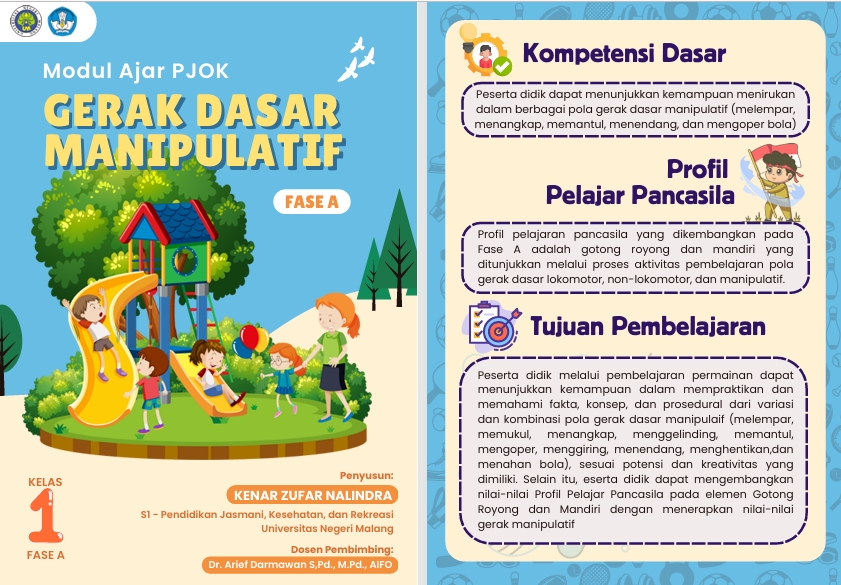 Modul Ajar PJOK

GERAK DASAR MANIPULATIF

FASE A

KELAS
1
FASE A

Penyusun:
KENAR ZUFAR NALINDRA
S1 - Pendidikan Jasmani, Kesehatan, dan Rekreasi
Universitas Negeri Malang

Dosen Pembimbing:
Dr. Arief Darmawan S,Pd., M.Pd., AIFO

Kompetensi Dasar

Peserta didik dapat menunjukkan kemampuan menirukan dalam berbagai pola gerak dasar manipulatif (melempar, menangkap, memantul, menendang, dan mengoper bola)

Profil Pelajar Pancasila

Profil pelajaran pancasila yang dikembangkan pada Fase A adalah gotong royong dan mandiri yang ditunjukkan melalui proses aktivitas pembelajaran pola gerak dasar lokomotor, non-lokomotor, dan manipulatif.

Tujuan Pembelajaran

Peserta didik melalui pembelajaran permainan dapat menunjukkan kemampuan dalam mempraktikan dan memahami fakta, konsep, dan prosedural dari variasi dan kombinasi pola gerak dasar manipulaif (melempar, memukul, menangkap, menggelinding, memantul, mengoper, menggiring, menendang, menghentikan,dan menahan bola), sesuai potensi dan kreativitas yang dimiliki. Selain itu, eserta didik dapat mengembangkan nilai-nilai Profil Pelajar Pancasila pada elemen Gotong Royong dan Mandiri dengan menerapkan nilai-nilai gerak manipulatif